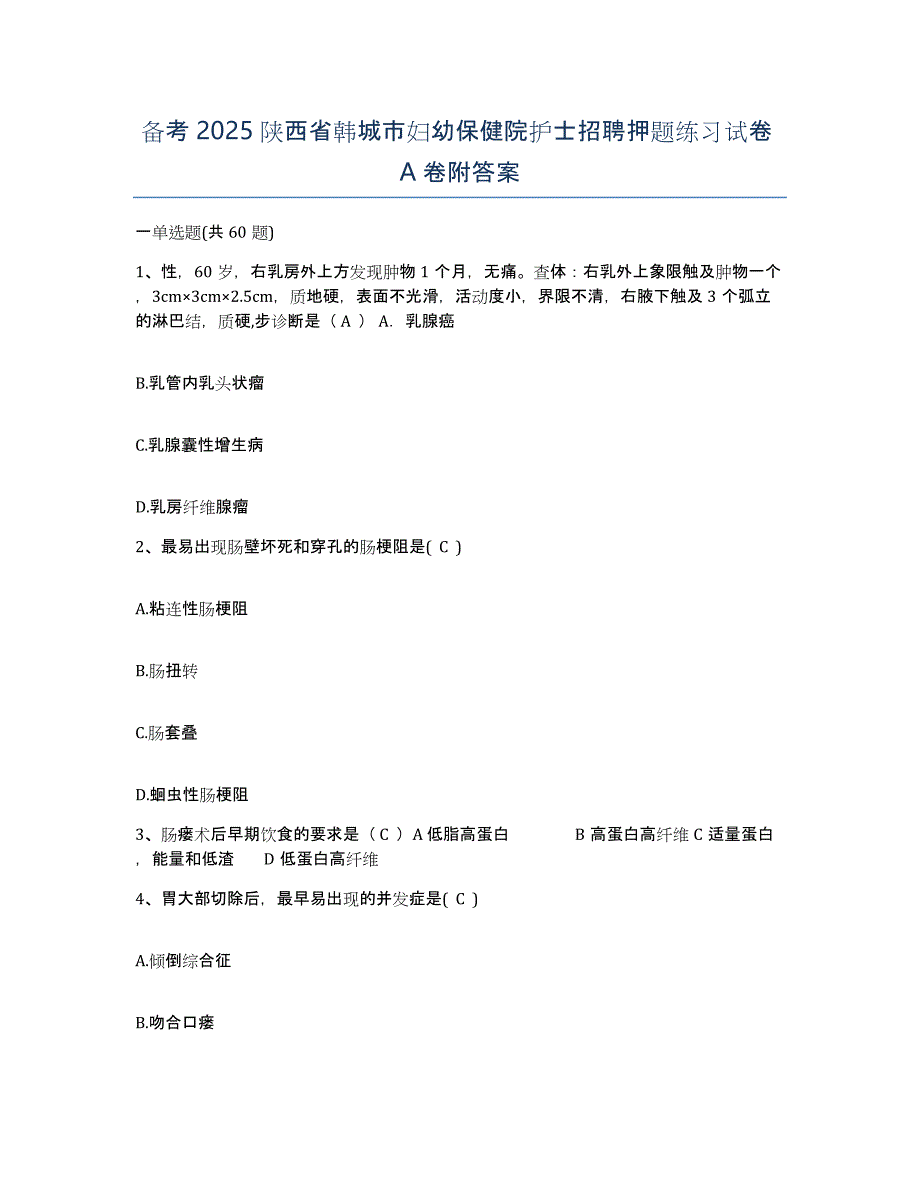 备考 2025 陕西省韩城市妇幼保健院护士招聘押题练习试卷 A 卷附答案

一单选题(共 60 题)

1、性，60 岁，右乳房外上方发现肿物 1 个月，无痛。查体：右乳外上象限触及肿物一个，3cm×3cm×2.5cm，质地硬，表面不光滑，活动度小，界限不清，右腋下触及 3 个弧立的淋巴结，质硬,步诊断是（ A ） A. 乳腺癌

B.乳管内乳头状瘤

C.乳腺囊性增生病

D.乳房纤维腺瘤

2、最易出现肠壁坏死和穿孔的肠梗阻是( C )

A.粘连性肠梗阻

B.肠扭转

C.肠套叠

D.蛔虫性肠梗阻

3、肠瘘术后早期饮食的要求是（ C ）A 低脂高蛋白 B 高蛋白高纤维 C 适量蛋白，能量和低渣 D 低蛋白高纤维

4、胃大部切除后，最早易出现的并发症是( C )

A.倾倒综合征

B.吻合口瘘